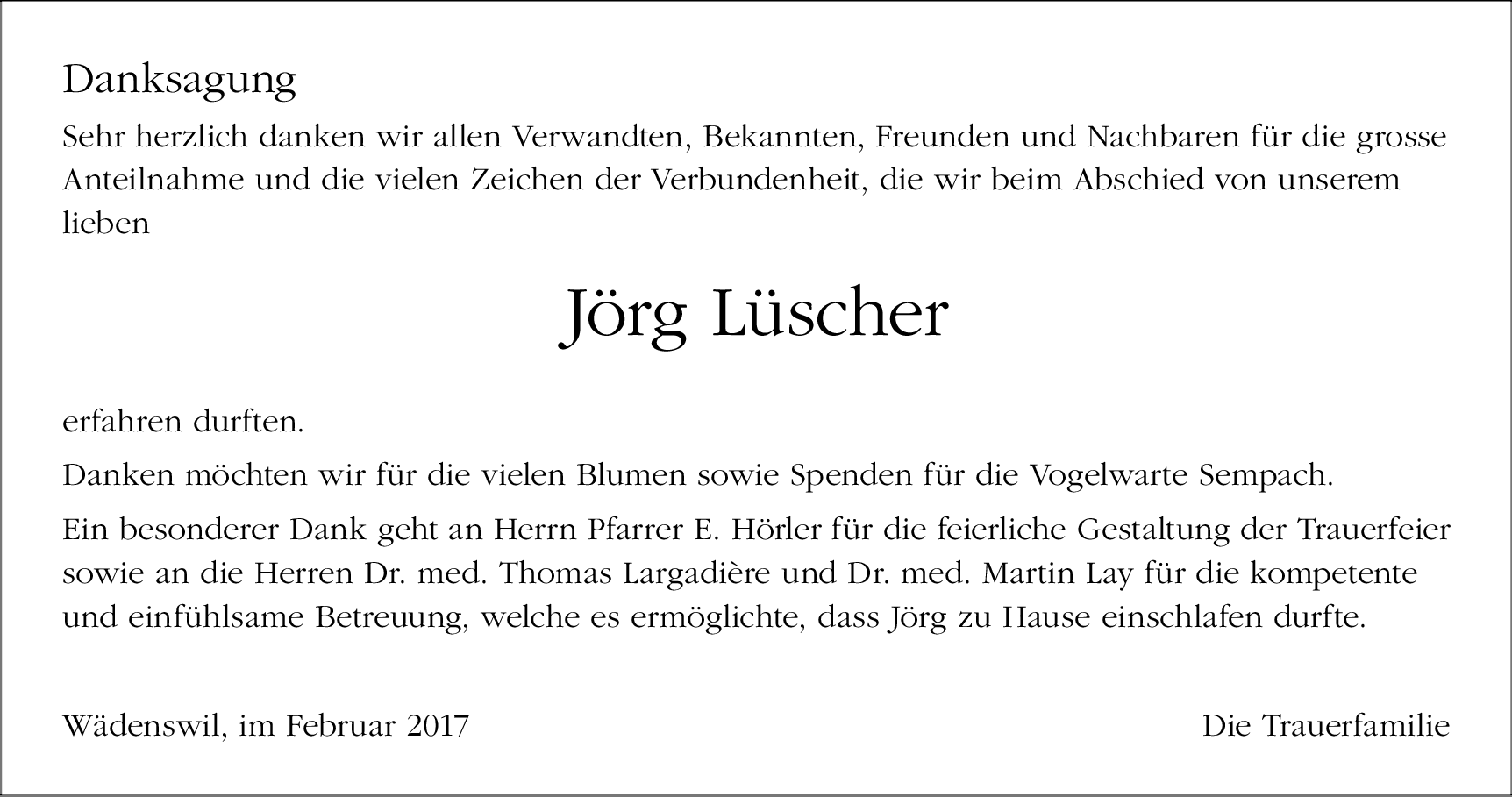 Danksagung

Sehr herzlich danken wir allen Verwandten, Bekannten, Freunden und Nachbaren für die grosse Anteilnahme und die vielen Zeichen der Verbundenheit, die wir beim Abschied von unserem lieben

Jörg Lüscher

erfahren durften.

Danken möchten wir für die vielen Blumen sowie Spenden für die Vogelwarte Sempach.

Ein besonderer Dank geht an Herrn Pfarrer E. Hörler für die feierliche Gestaltung der Trauerfeier sowie an die Herren Dr. med. Thomas Largadière und Dr. med. Martin Lay für die kompetente und einfühlsame Betreuung, welche es ermöglichte, dass Jörg zu Hause einschlafen durfte.

Wädenswil, im Februar 2017

Die Trauerfamilie